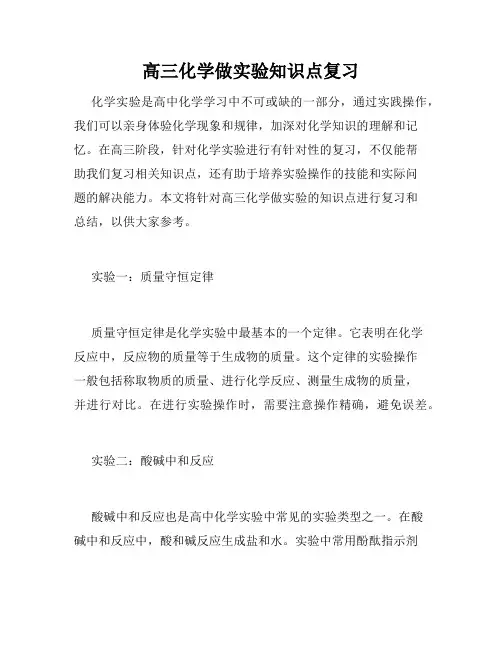 高三化学做实验知识点复习

化学实验是高中化学学习中不可或缺的一部分，通过实践操作，我们可以亲身体验化学现象和规律，加深对化学知识的理解和记忆。在高三阶段，针对化学实验进行有针对性的复习，不仅能帮助我们复习相关知识点，还有助于培养实验操作的技能和实际问题的解决能力。本文将针对高三化学做实验的知识点进行复习和总结，以供大家参考。

实验一：质量守恒定律

质量守恒定律是化学实验中最基本的一个定律。它表明在化学反应中，反应物的质量等于生成物的质量。这个定律的实验操作一般包括称取物质的质量、进行化学反应、测量生成物的质量，并进行对比。在进行实验操作时，需要注意操作精确，避免误差。

实验二：酸碱中和反应

酸碱中和反应也是高中化学实验中常见的实验类型之一。在酸碱中和反应中，酸和碱反应生成盐和水。实验中常用酚酞指示剂